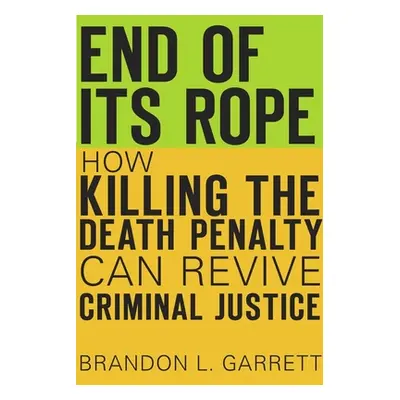 END OF ITS ROPE

HOW KILLING THE DEATH PENALTY CAN REVIVE CRIMINAL JUSTICE

BRANDON L. GARRETT